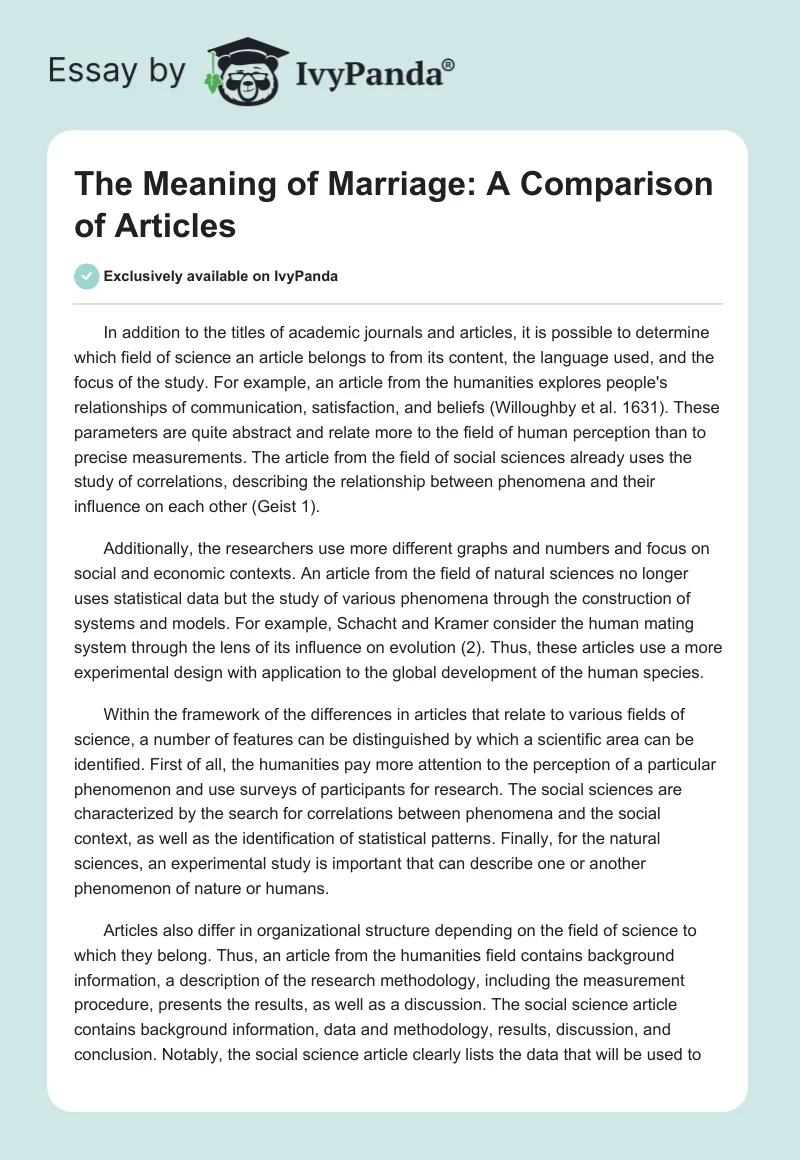 Essay by IvyPanda®

The Meaning of Marriage: A Comparison of Articles

Exclusively available on IvyPanda

In addition to the titles of academic journals and articles, it is possible to determine which field of science an article belongs to from its content, the language used, and the focus of the study. For example, an article from the humanities explores people's relationships of communication, satisfaction, and beliefs (Willoughby et al. 1631). These parameters are quite abstract and relate more to the field of human perception than to precise measurements. The article from the field of social sciences already uses the study of correlations, describing the relationship between phenomena and their influence on each other (Geist 1).

Additionally, the researchers use more different graphs and numbers and focus on social and economic contexts. An article from the field of natural sciences no longer uses statistical data but the study of various phenomena through the construction of systems and models. For example, Schacht and Kramer consider the human mating system through the lens of its influence on evolution (2). Thus, these articles use a more experimental design with application to the global development of the human species.

Within the framework of the differences in articles that relate to various fields of science, a number of features can be distinguished by which a scientific area can be identified. First of all, the humanities pay more attention to the perception of a particular phenomenon and use surveys of participants for research. The social sciences are characterized by the search for correlations between phenomena and the social context, as well as the identification of statistical patterns. Finally, for the natural sciences, an experimental study is important that can describe one or another phenomenon of nature or humans.

Articles also differ in organizational structure depending on the field of science to which they belong. Thus, an article from the humanities field contains background information, a description of the research methodology, including the measurement procedure, presents the results, as well as a discussion. The social science article contains background information, data and methodology, results, discussion, and conclusion. Notably, the social science article clearly lists the data that will be used to